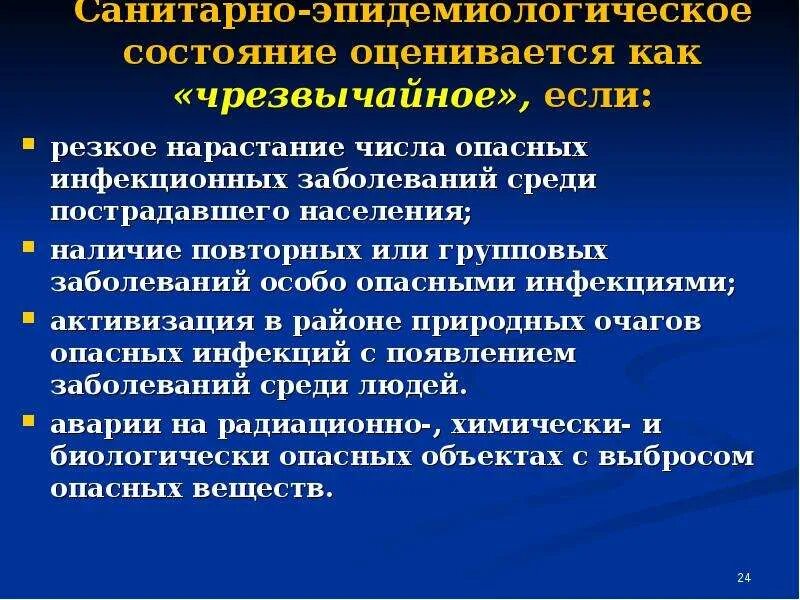 Санитарно-эпидемиологическое состояние оценивается как «чрезвычайное», если:

- резкое нарастание числа опасных инфекционных заболеваний среди пострадавшего населения;
- наличие повторных или групповых заболеваний особо опасными инфекциями;
- активизация в районе природных очагов опасных инфекций с появлением заболеваний среди людей.
- аварии на радиационно-, химически- и биологически опасных объектах с выбросом опасных веществ.

24